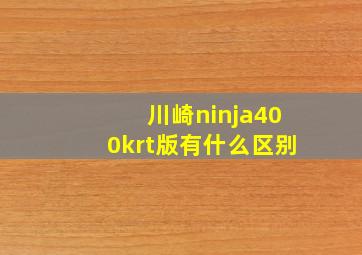 川崎ninja400krt版有什么区别